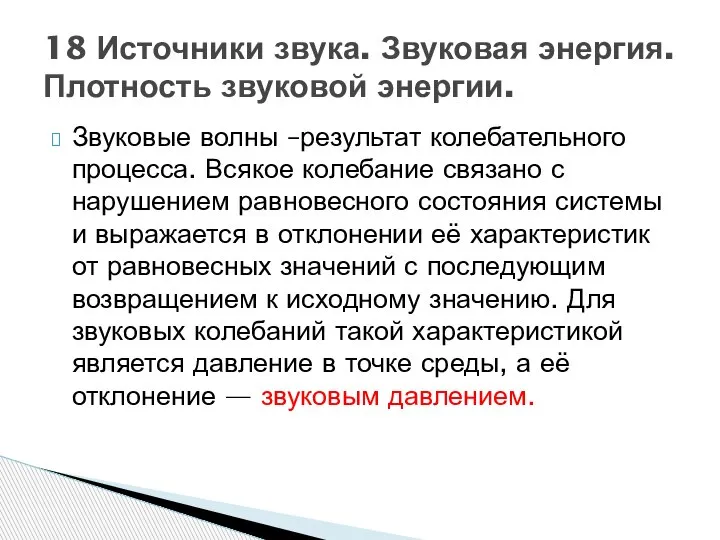 18 Источники звука. Звуковая энергия. Плотность звуковой энергии.

Звуковые волны –результат колебательного процесса. Всякое колебание связано с нарушением равновесного состояния системы и выражается в отклонении её характеристик от равновесных значений с последующим возвращением к исходному значению. Для звуковых колебаний такой характеристикой является давление в точке среды, а её отклонение — звуковым давлением.